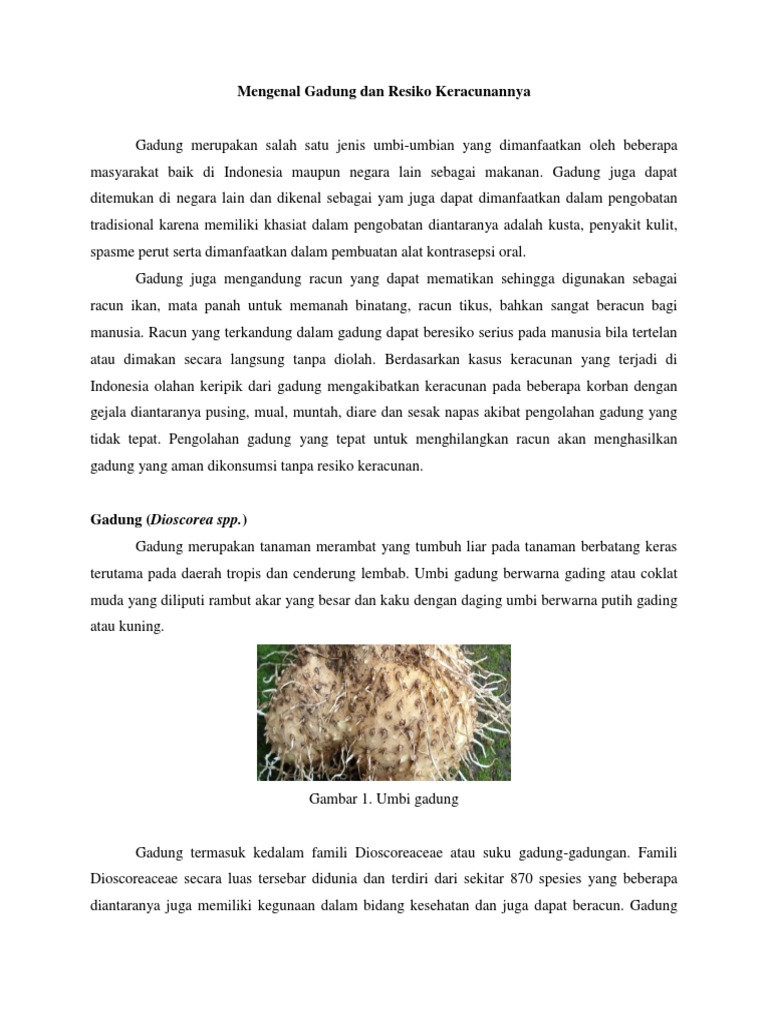 Mengenal Gadung dan Resiko Keracunannya

Gadung merupakan salah satu jenis umbi-umbian yang dimanfaatkan oleh beberapa masyarakat baik di Indonesia maupun negara lain sebagai makanan. Gadung juga dapat ditemukan di negara lain dan dikenal sebagai yam juga dapat dimanfaatkan dalam pengobatan tradisional karena memiliki khasiat dalam pengobatan diantaranya adalah kusta, penyakit kulit, spasme perut serta dimanfaatkan dalam pembuatan alat kontrasepsi oral.

Gadung juga mengandung racun yang dapat mematikan sehingga digunakan sebagai racun ikan, mata panah untuk memanah binatang, racun tikus, bahkan sangat beracun bagi manusia. Racun yang terkandung dalam gadung dapat beresiko serius pada manusia bila tertelan atau dimakan secara langsung tanpa diolah. Berdasarkan kasus keracunan yang terjadi di Indonesia olahan keripik dari gadung mengakibatkan keracunan pada beberapa korban dengan gejala diantaranya pusing, mual, muntah, diare dan sesak napas akibat pengolahan gadung yang tidak tepat. Pengolahan gadung yang tepat untuk menghilangkan racun akan menghasilkan gadung yang aman dikonsumsi tanpa resiko keracunan.

Gadung (Dioscorea spp.)

Gadung merupakan tanaman merambat yang tumbuh liar pada tanaman berbatang keras terutama pada daerah tropis dan cenderung lembab. Umbi gadung berwarna gading atau coklat muda yang diliputi rambut akar yang besar dan kaku dengan daging umbi berwarna putih gading atau kuning.

Gambar 1. Umbi gadung

Gadung termasuk kedalam famili Dioscoreaceae atau suku gadung-gadungan. Famili Dioscoreaceae secara luas tersebar didunia dan terdiri dari sekitar 870 spesies yang beberapa diantaranya juga memiliki kegunaan dalam bidang kesehatan dan juga dapat beracun. Gadung